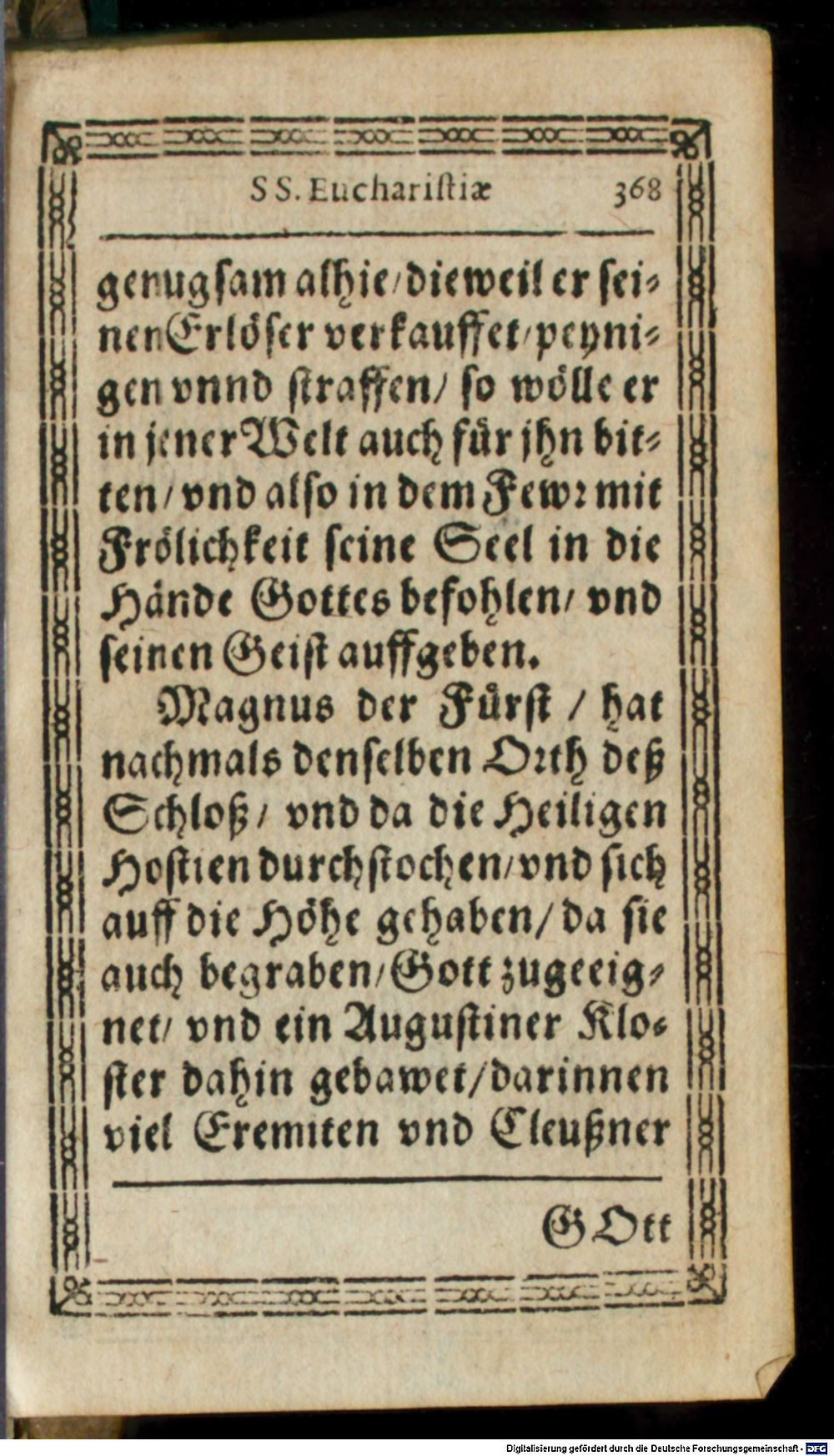 SS. Eucharistiæ 368

genugsam alhie/dieweil er seinen Erlöser verkauffet/peynigen vnnd straffen/ so wölle er in jener Welt auch für jhn bitten/ vnd also in dem Fewr mit Frölichkeit seine Seel in die Hände Gottes befohlen/ vnd seinen Geist auffgeben.

Magnus der Fürst / hat nachmals denselben Orth deß Schloß/ vnd da die Heiligen Hostien durchstochen/vnd sich auff die Höhe gehaben/ da sie auch begraben/Gott zugeeignet/ vnd ein Augustiner Kloster dahin gebawet/darinnen viel Eremiten vnd Cleußner

GOtt

Digitalisierung gefördert durch die Deutsche Forschungsgemeinschaft - DFG